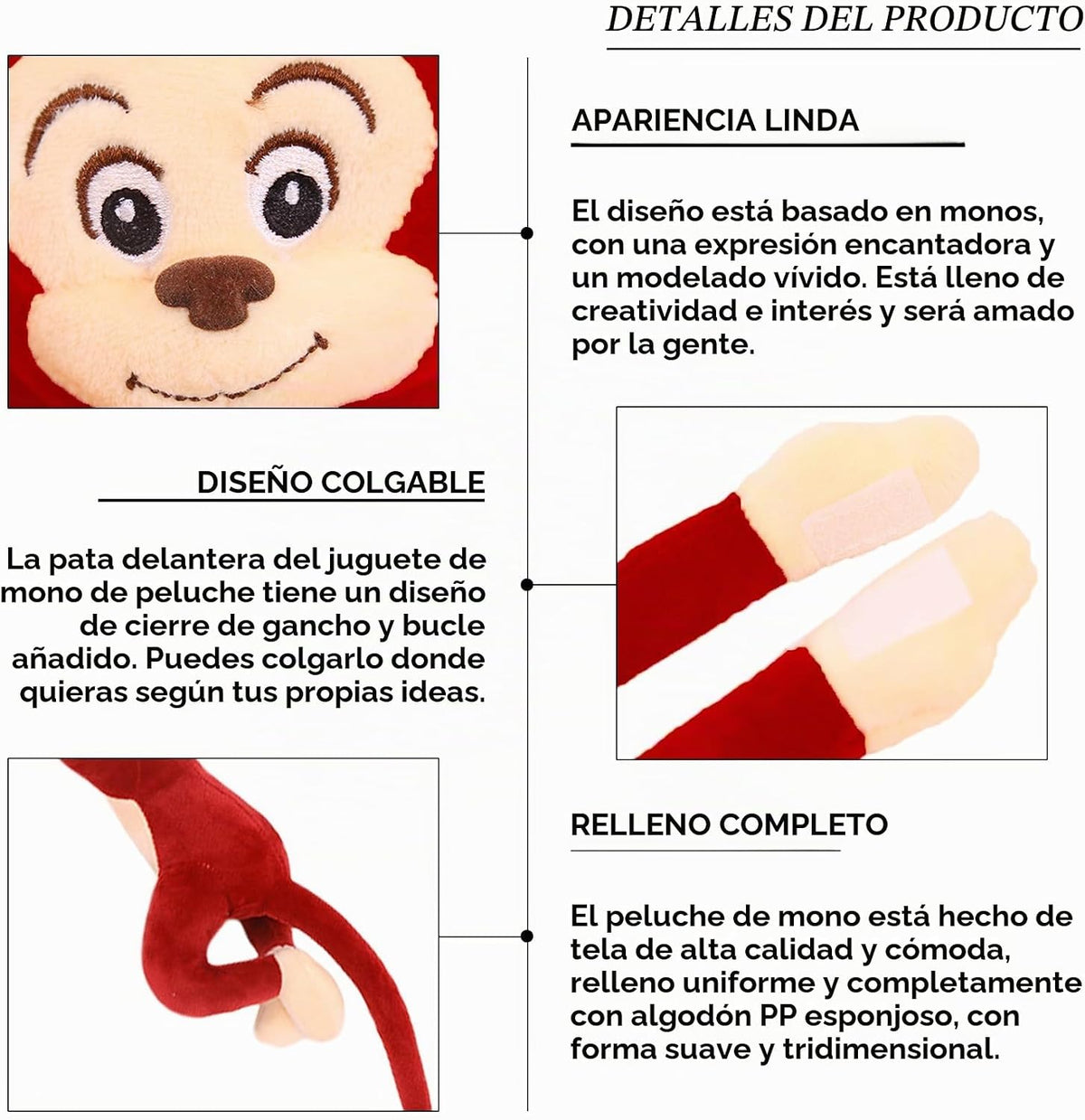 DETALLES DEL PRODUCTO

APARIENCIA LINDA

El diseño está basado en monos, con una expresión encantadora y un modelado vívido. Está lleno de creatividad e interés y será amado por la gente.

DISEÑO COLGABLE

La pata delantera del juguete de mono de peluche tiene un diseño de cierre de gancho y bucle añadido. Puedes colgarlo donde quieras según tus propias ideas.

RELLENO COMPLETO

El peluche de mono está hecho de tela de alta calidad y cómoda, relleno uniforme y completamente con algodón PP esponjoso, con forma suave y tridimensional.